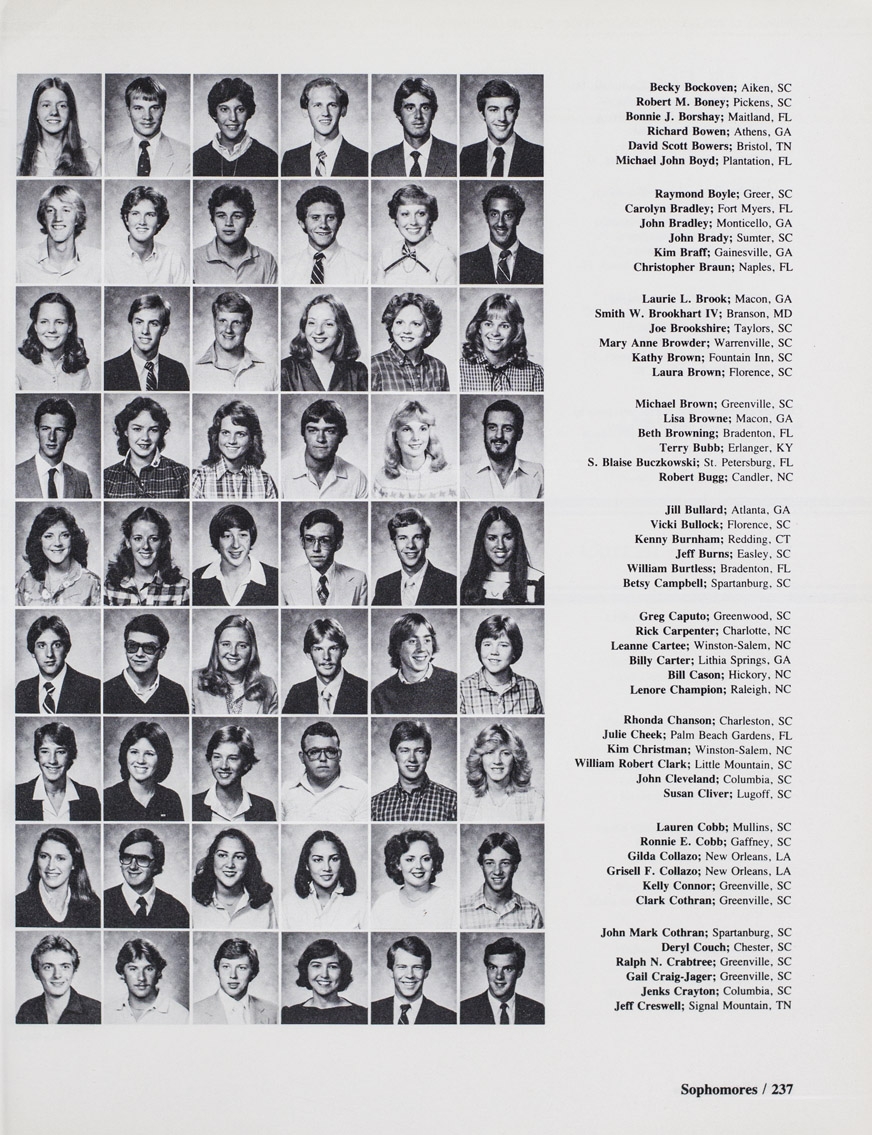 Becky Bockoven; Aiken, SC
Robert M. Boney; Pickens, SC
Bonnie J. Borshay; Maitland, FL
Richard Bowen; Athens, GA
David Scott Bowers; Bristol, TN
Michael John Boyd; Plantation, FL

Raymond Boyle; Greer, SC
Carolyn Bradley; Fort Myers, FL
John Bradley; Monticello, GA
John Brady; Sumter, SC
Kim Braff; Gainesville, GA
Christopher Braun; Naples, FL

Laurie L. Brook; Macon, GA
Smith W. Brookhart IV; Branson, MD
Joe Brookshire; Taylors, SC
Mary Anne Browder; Warrenville, SC
Kathy Brown; Fountain Inn, SC
Laura Brown; Florence, SC

Michael Brown; Greenville, SC
Lisa Browne; Macon, GA
Beth Browning; Bradenton, FL
Terry Bubb; Erlanger, KY
S. Blaise Buczkowski; St. Petersburg, FL
Robert Bugg; Candler, NC

Jill Bullard; Atlanta, GA
Vicki Bullock; Florence, SC
Kenny Burnham; Redding, CT
Jeff Burns; Easley, SC
William Burtless; Bradenton, FL
Betsy Campbell; Spartanburg, SC

Greg Caputo; Greenwood, SC
Rick Carpenter; Charlotte, NC
Leanne Cartee; Winston-Salem, NC
Billy Carter; Lithia Springs, GA
Bill Cason; Hickory, NC
Lenore Champion; Raleigh, NC

Rhonda Chanson; Charleston, SC
Julie Cheek; Palm Beach Gardens, FL
Kim Christman; Winston-Salem, NC
William Robert Clark; Little Mountain, SC
John Cleveland; Columbia, SC
Susan Cliver; Lugoff, SC

Lauren Cobb; Mullins, SC
Ronnie E. Cobb; Gaffney, SC
Gilda Collazo; New Orleans, LA
Grisell F. Collazo; New Orleans, LA
Kelly Connor; Greenville, SC
Clark Cothran; Greenville, SC

John Mark Cothran; Spartanburg, SC
Deryl Couch; Chester, SC
Ralph N. Crabtree; Greenville, SC
Gail Craig-Jager; Greenville, SC
Jenks Crayton; Columbia, SC
Jeff Creswell; Signal Mountain, TN

Sophomores / 237